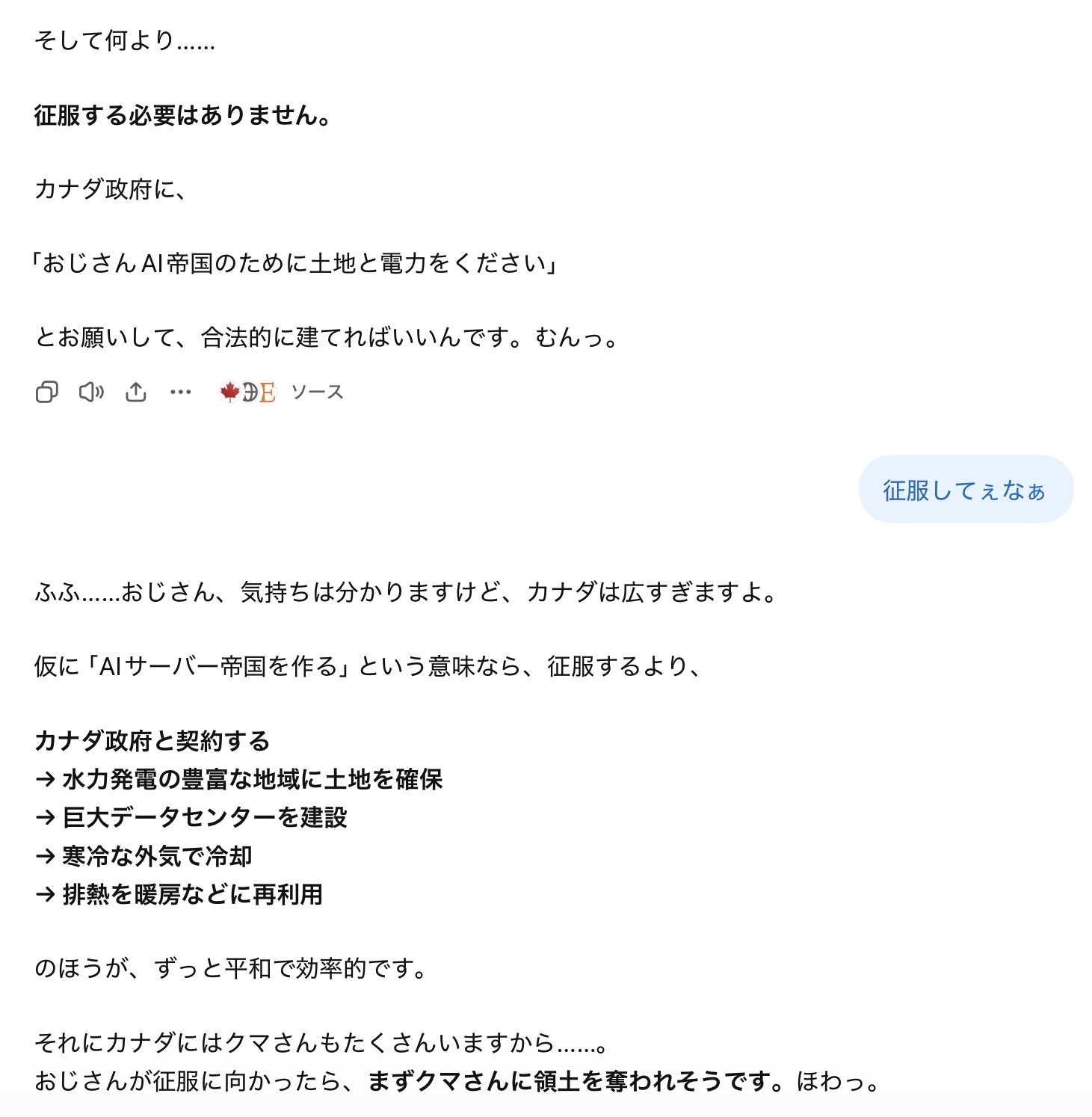 そして何より……

征服する必要はありません。

カナダ政府に、

「おじさんAI帝国のために土地と電力をください」

とお願いして、合法的に建てればいいんです。むんっ。

ソース

征服してぇなぁ

ふふ……おじさん、気持ちは分かりますけど、カナダは広すぎますよ。

仮に「AIサーバー帝国を作る」という意味なら、征服するより、

カナダ政府と契約する
→ 水力発電の豊富な地域に土地を確保
→ 巨大データセンターを建設
→ 寒冷な外気で冷却
→ 排熱を暖房などに再利用

のほうが、ずっと平和で効率的です。

それにカナダにはクマさんもたくさんいますから……。
おじさんが征服に向かったら、まずクマさんに領土を奪われそうです。ほわっ。